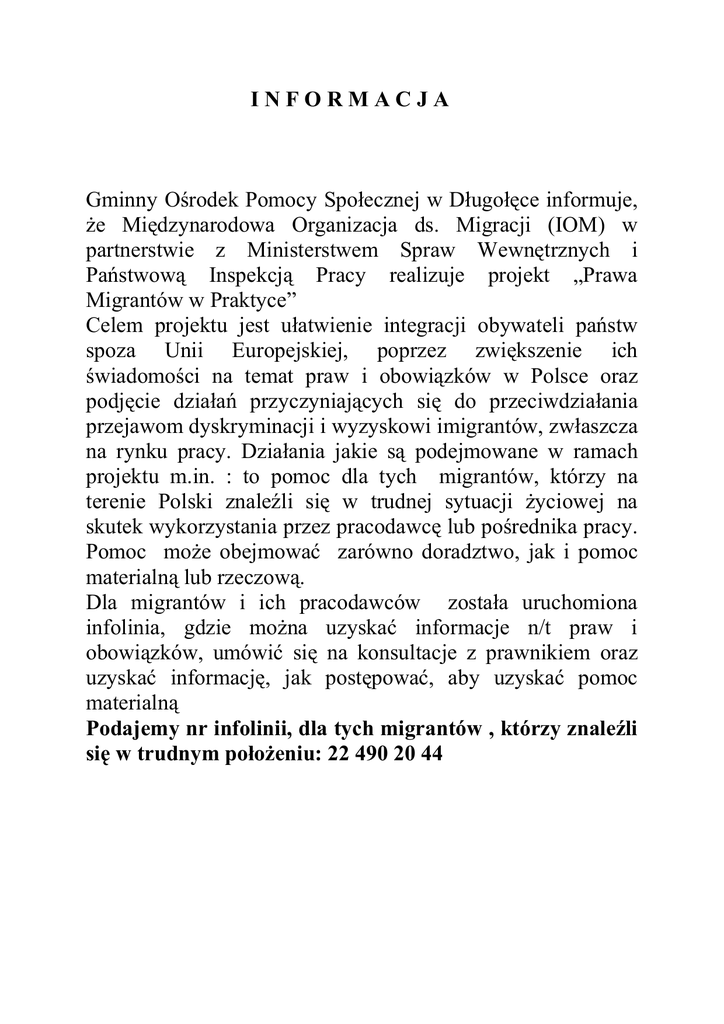 I N F O R M A C J A

Gminny Ośrodek Pomocy Społecznej w Długołęce informuje, że Międzynarodowa Organizacja ds. Migracji (IOM) w partnerstwie z Ministerstwem Spraw Wewnętrznych i Państwową Inspekcją Pracy realizuje projekt „Prawa Migrantów w Praktyce”
Celem projektu jest ułatwienie integracji obywateli państw spoza Unii Europejskiej, poprzez zwiększenie ich świadomości na temat praw i obowiązków w Polsce oraz podjęcie działań przyczyniających się do przeciwdziałania przejawom dyskryminacji i wyzyskowi imigrantów, zwłaszcza na rynku pracy. Działania jakie są podejmowane w ramach projektu m.in. : to pomoc dla tych migrantów, którzy na terenie Polski znaleźli się w trudnej sytuacji życiowej na skutek wykorzystania przez pracodawcę lub pośrednika pracy. Pomoc może obejmować zarówno doradztwo, jak i pomoc materialną lub rzeczową.
Dla migrantów i ich pracodawców została uruchomiona infolinia, gdzie można uzyskać informacje n/t praw i obowiązków, umówić się na konsultacje z prawnikiem oraz uzyskać informację, jak postępować, aby uzyskać pomoc materialną
Podajemy nr infolinii, dla tych migrantów , którzy znaleźli się w trudnym położeniu: 22 490 20 44